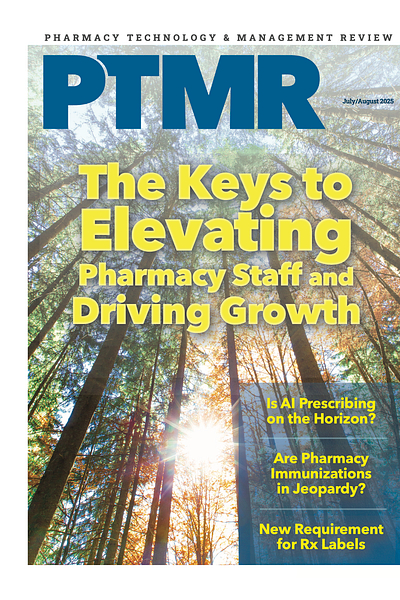 PHARMACY TECHNOLOGY & MANAGEMENT REVIEW

PTMR

July/August 2025

The Keys to Elevating Pharmacy Staff and Driving Growth

Is AI Prescribing on the Horizon?

Are Pharmacy Immunizations in Jeopardy?

New Requirement for Rx Labels